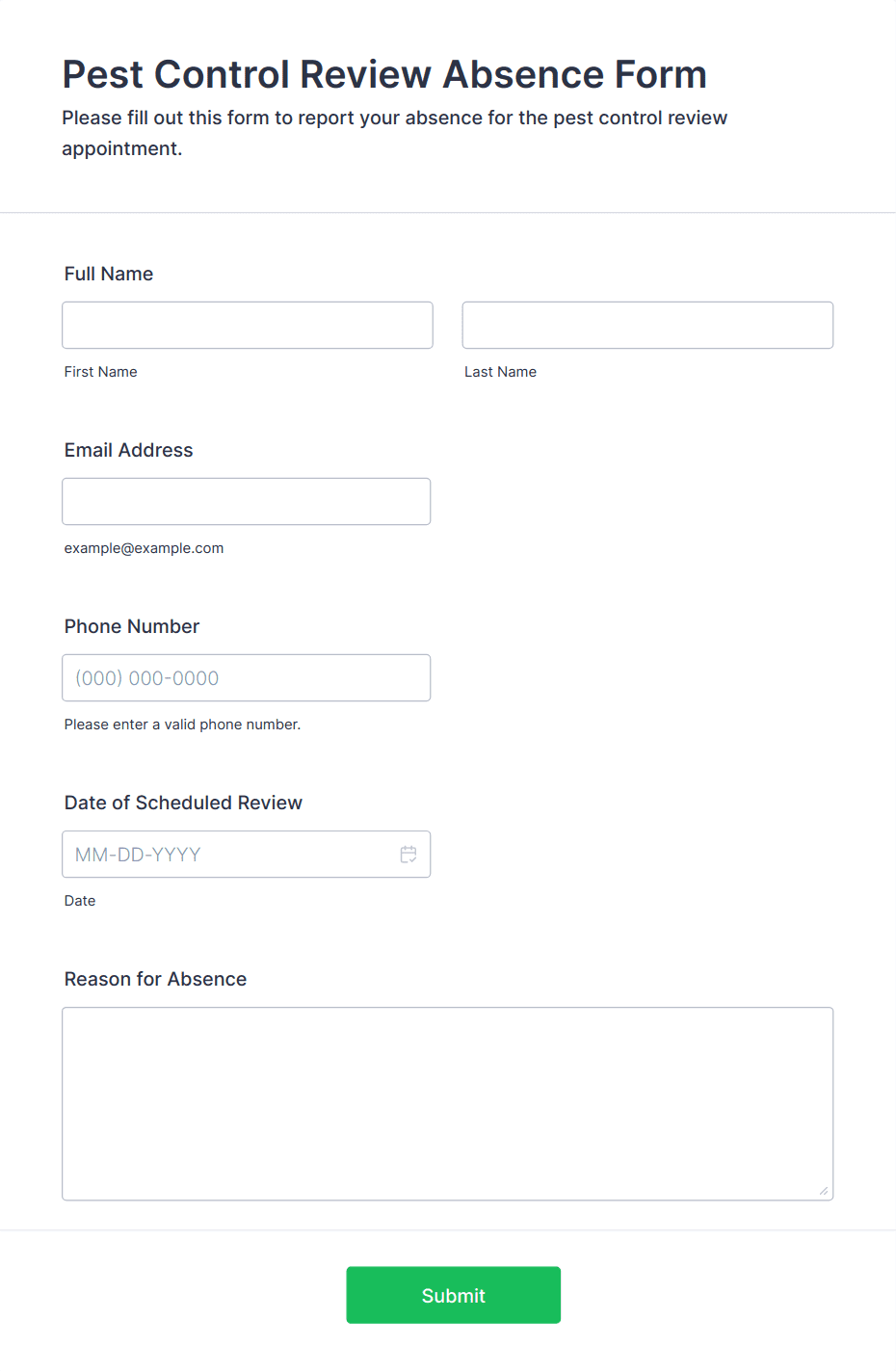 Pest Control Review Absence Form
Please fill out this form to report your absence for the pest control review appointment.

Full Name

First Name

Last Name

Email Address

example@example.com

Phone Number

(000) 000-0000

Please enter a valid phone number.

Date of Scheduled Review

MM-DD-YYYY

Date

Reason for Absence

Submit